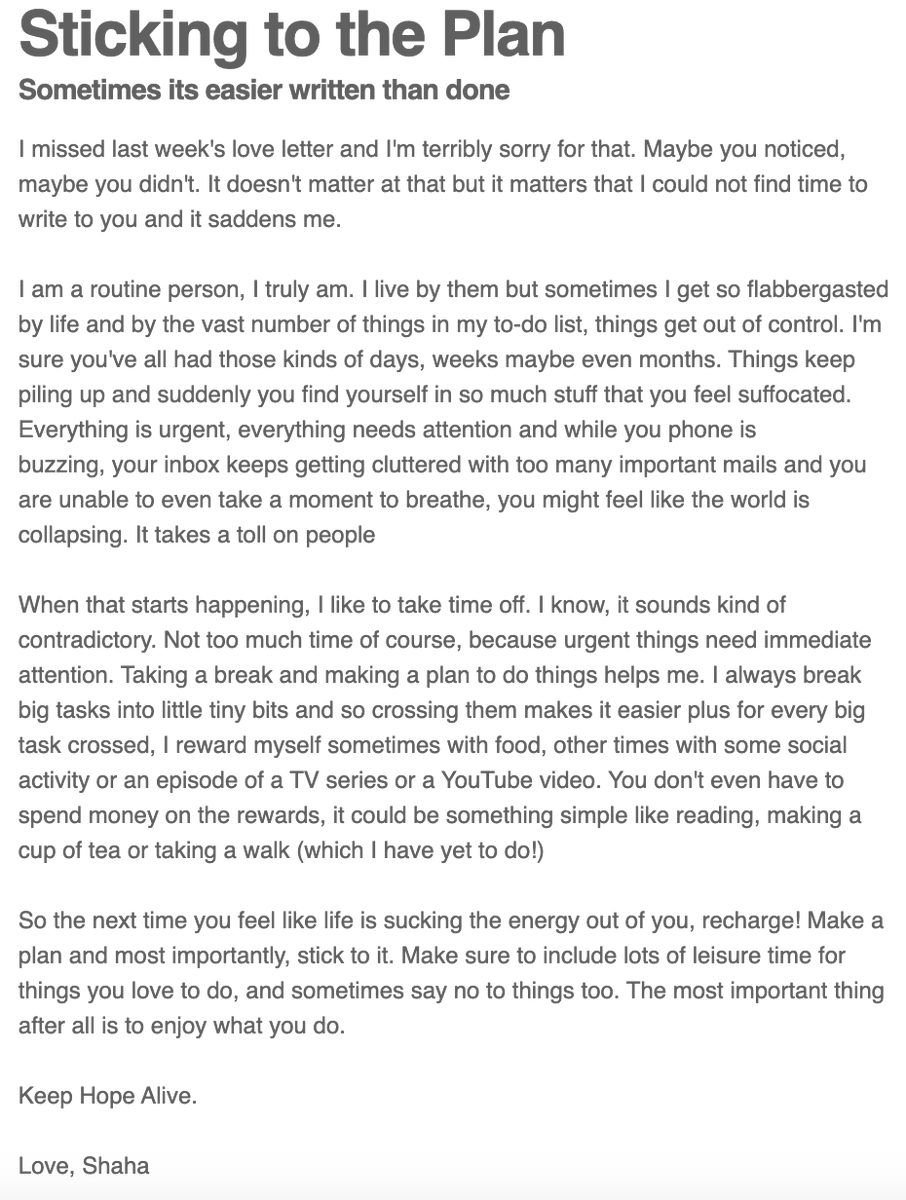 Sticking to the Plan

Sometimes its easier written than done

I missed last week's love letter and I'm terribly sorry for that. Maybe you noticed, maybe you didn't. It doesn't matter at that but it matters that I could not find time to write to you and it saddens me.

I am a routine person, I truly am. I live by them but sometimes I get so flabbergasted by life and by the vast number of things in my to-do list, things get out of control. I'm sure you've all had those kinds of days, weeks maybe even months. Things keep piling up and suddenly you find yourself in so much stuff that you feel suffocated. Everything is urgent, everything needs attention and while you phone is buzzing, your inbox keeps getting cluttered with too many important mails and you are unable to even take a moment to breathe, you might feel like the world is collapsing. It takes a toll on people

When that starts happening, I like to take time off. I know, it sounds kind of contradictory. Not too much time of course, because urgent things need immediate attention. Taking a break and making a plan to do things helps me. I always break big tasks into little tiny bits and so crossing them makes it easier plus for every big task crossed, I reward myself sometimes with food, other times with some social activity or an episode of a TV series or a YouTube video. You don't even have to spend money on the rewards, it could be something simple like reading, making a cup of tea or taking a walk (which I have yet to do!)

So the next time you feel like life is sucking the energy out of you, recharge! Make a plan and most importantly, stick to it. Make sure to include lots of leisure time for things you love to do, and sometimes say no to things too. The most important thing after all is to enjoy what you do.

Keep Hope Alive.

Love, Shaha